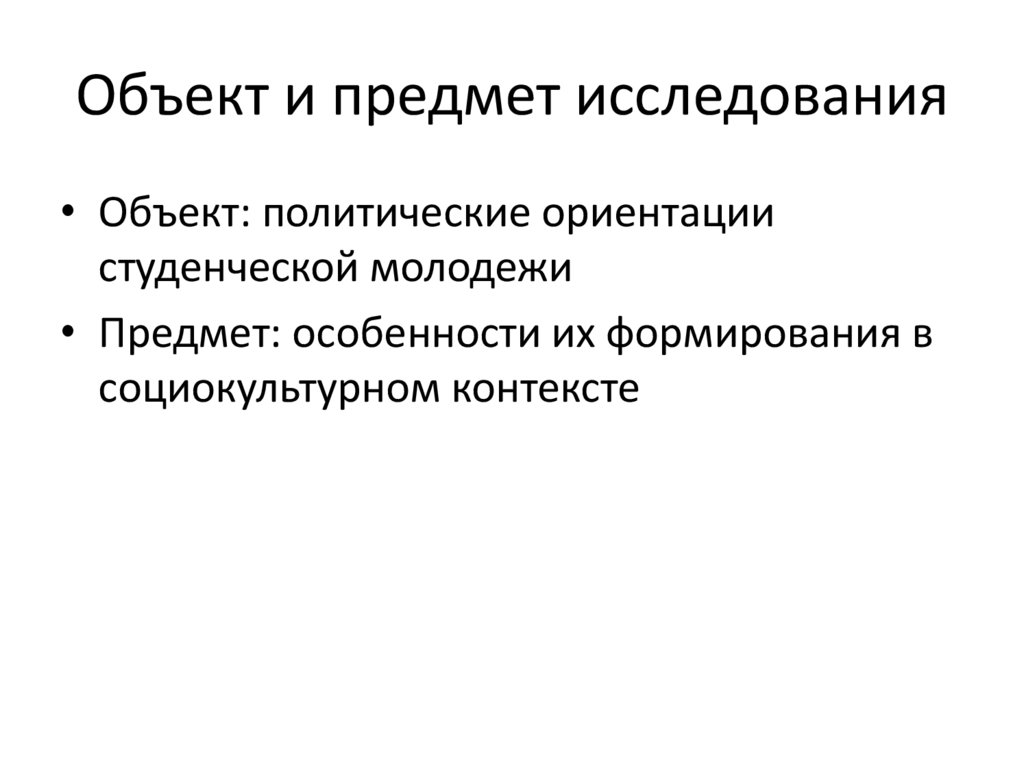 Объект и предмет исследования

• Объект: политические ориентации студенческой молодежи
• Предмет: особенности их формирования в социокультурном контексте